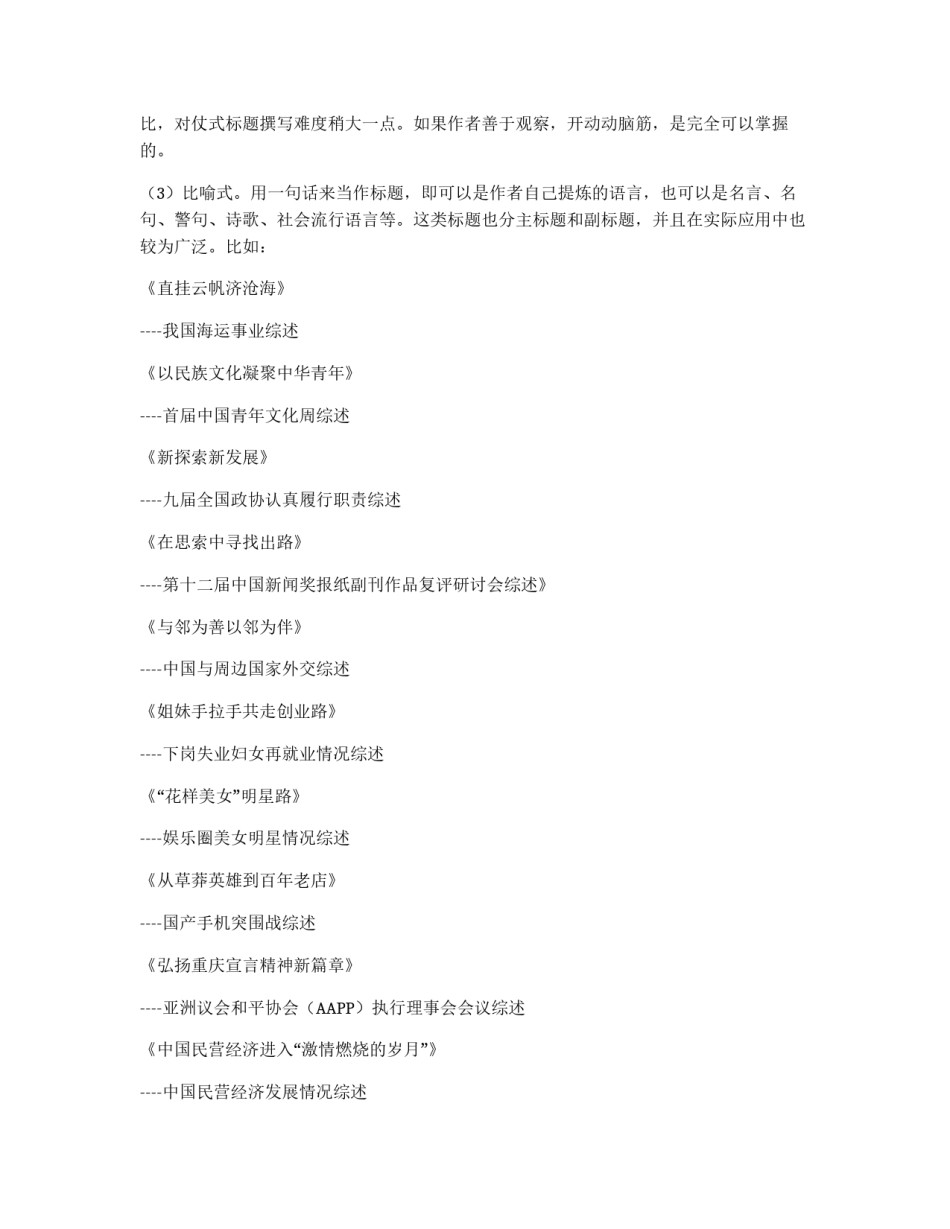 比，对仗式标题撰写难度稍大一点。如果作者善于观察，开动动脑筋，是完全可以掌握的。

（3）比喻式。用一句话来当作标题，即可以是作者自己提炼的语言，也可以是名言、名句、警句、诗歌、社会流行语言等。这类标题也分主标题和副标题，并且在实际应用中也较为广泛。比如：

《直挂云帆济沧海》

----我国海运事业综述

《以民族文化凝聚中华青年》

----首届中国青年文化周综述

《新探索新发展》

----九届全国政协认真履行职责综述

《在思索中寻找出路》

----第十二届中国新闻奖报纸副刊作品复评研讨会综述》

《与邻为善以邻为伴》

----中国与周边国家外交综述

《姐妹手拉手共走创业路》

----下岗失业妇女再就业情况综述

《“花样美女”明星路》

----娱乐圈美女明星情况综述

《从草莽英雄到百年老店》

----国产手机突围战综述

《弘扬重庆宣言精神新篇章》

----亚洲议会和平协会（AAPP）执行理事会会议综述

《中国民营经济进入“激情燃烧的岁月”》

----中国民营经济发展情况综述